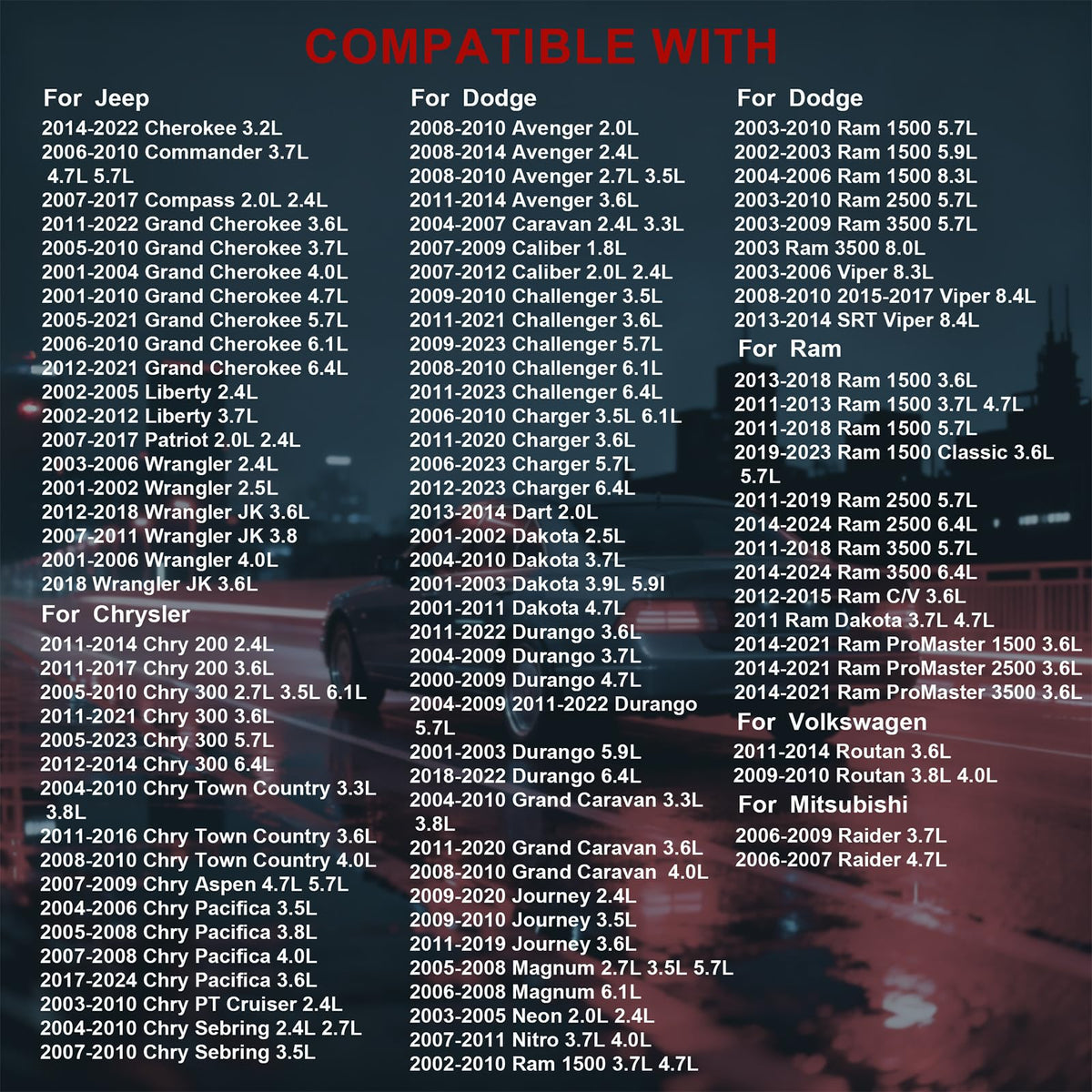 COMPATIBLE WITH

For Jeep
2014-2022 Cherokee 3.2L
2006-2010 Commander 3.7L 4.7L 5.7L
2007-2017 Compass 2.0L 2.4L
2011-2022 Grand Cherokee 3.6L
2005-2010 Grand Cherokee 3.7L
2001-2004 Grand Cherokee 4.0L
2001-2010 Grand Cherokee 4.7L
2005-2021 Grand Cherokee 5.7L
2006-2010 Grand Cherokee 6.1L
2012-2021 Grand Cherokee 6.4L
2002-2005 Liberty 2.4L
2002-2012 Liberty 3.7L
2007-2017 Patriot 2.0L 2.4L
2003-2006 Wrangler 2.4L
2001-2002 Wrangler 2.5L
2012-2018 Wrangler JK 3.6L
2007-2011 Wrangler JK 3.8
2001-2006 Wrangler 4.0L
2018 Wrangler JK 3.6L

For Chrysler
2011-2014 Chry 200 2.4L
2011-2017 Chry 200 3.6L
2005-2010 Chry 300 2.7L 3.5L 6.1L
2011-2021 Chry 300 3.6L
2005-2023 Chry 300 5.7L
2012-2014 Chry 300 6.4L
2004-2010 Chry Town Country 3.3L 3.8L
2011-2016 Chry Town Country 3.6L
2008-2010 Chry Town Country 4.0L
2007-2009 Chry Aspen 4.7L 5.7L
2004-2006 Chry Pacifica 3.5L
2005-2008 Chry Pacifica 3.8L
2007-2008 Chry Pacifica 4.0L
2017-2024 Chry Pacifica 3.6L
2003-2010 Chry PT Cruiser 2.4L
2004-2010 Chry Sebring 2.4L 2.7L
2007-2010 Chry Sebring 3.5L

For Dodge
2008-2010 Avenger 2.0L
2008-2014 Avenger 2.4L
2008-2010 Avenger 2.7L 3.5L
2011-2014 Avenger 3.6L
2004-2007 Caravan 2.4L 3.3L
2007-2009 Caliber 1.8L
2007-2012 Caliber 2.0L 2.4L
2009-2010 Challenger 3.5L
2011-2021 Challenger 3.6L
2009-2023 Challenger 5.7L
2008-2010 Challenger 6.1L
2011-2023 Challenger 6.4L
2006-2010 Charger 3.5L 6.1L
2011-2020 Charger 3.6L
2006-2023 Charger 5.7L
2012-2023 Charger 6.4L
2013-2014 Dart 2.0L
2001-2002 Dakota 2.5L
2004-2010 Dakota 3.7L
2001-2003 Dakota 3.9L 5.9l
2001-2011 Dakota 4.7L
2011-2022 Durango 3.6L
2004-2009 Durango 3.7L
2000-2009 Durango 4.7L
2004-2009 2011-2022 Durango 5.7L
2001-2003 Durango 5.9L
2018-2022 Durango 6.4L
2004-2010 Grand Caravan 3.3L 3.8L
2011-2020 Grand Caravan 3.6L
2008-2010 Grand Caravan 4.0L
2009-2020 Journey 2.4L
2009-2010 Journey 3.5L
2011-2019 Journey 3.6L
2005-2008 Magnum 2.7L 3.5L 5.7L
2006-2008 Magnum 6.1L
2003-2005 Neon 2.0L 2.4L
2007-2011 Nitro 3.7L 4.0L
2002-2010 Ram 1500 3.7L 4.7L

For Dodge
2003-2010 Ram 1500 5.7L
2002-2003 Ram 1500 5.9L
2004-2006 Ram 1500 8.3L
2003-2010 Ram 2500 5.7L
2003-2009 Ram 3500 5.7L
2003 Ram 3500 8.0L
2003-2006 Viper 8.3L
2008-2010 2015-2017 Viper 8.4L
2013-2014 SRT Viper 8.4L

For Ram
2013-2018 Ram 1500 3.6L
2011-2013 Ram 1500 3.7L 4.7L
2011-2018 Ram 1500 5.7L
2019-2023 Ram 1500 Classic 3.6L 5.7L
2011-2019 Ram 2500 5.7L
2014-2024 Ram 2500 6.4L
2011-2018 Ram 3500 5.7L
2014-2024 Ram 3500 6.4L
2012-2015 Ram C/V 3.6L
2011 Ram Dakota 3.7L 4.7L
2014-2021 Ram ProMaster 1500 3.6L
2014-2021 Ram ProMaster 2500 3.6L
2014-2021 Ram ProMaster 3500 3.6L

For Volkswagen
2011-2014 Routan 3.6L
2009-2010 Routan 3.8L 4.0L

For Mitsubishi
2006-2009 Raider 3.7L
2006-2007 Raider 4.7L